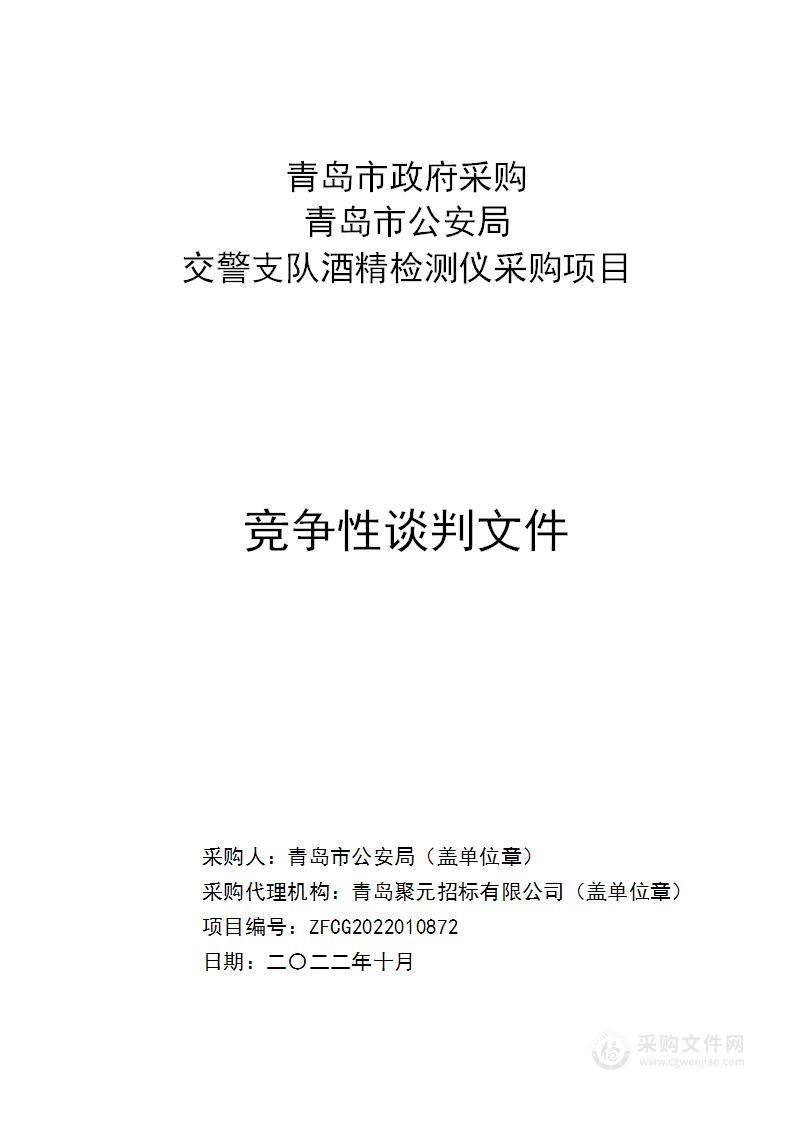 青岛市政府采购
青岛市公安局
交警支队酒精检测仪采购项目

竞争性谈判文件

采购人：青岛市公安局（盖单位章）
采购代理机构：青岛聚元招标有限公司（盖单位章）
项目编号：ZFCG2022010872
日期：二〇二二年十月

采购文件网
www.cgwenjian.com